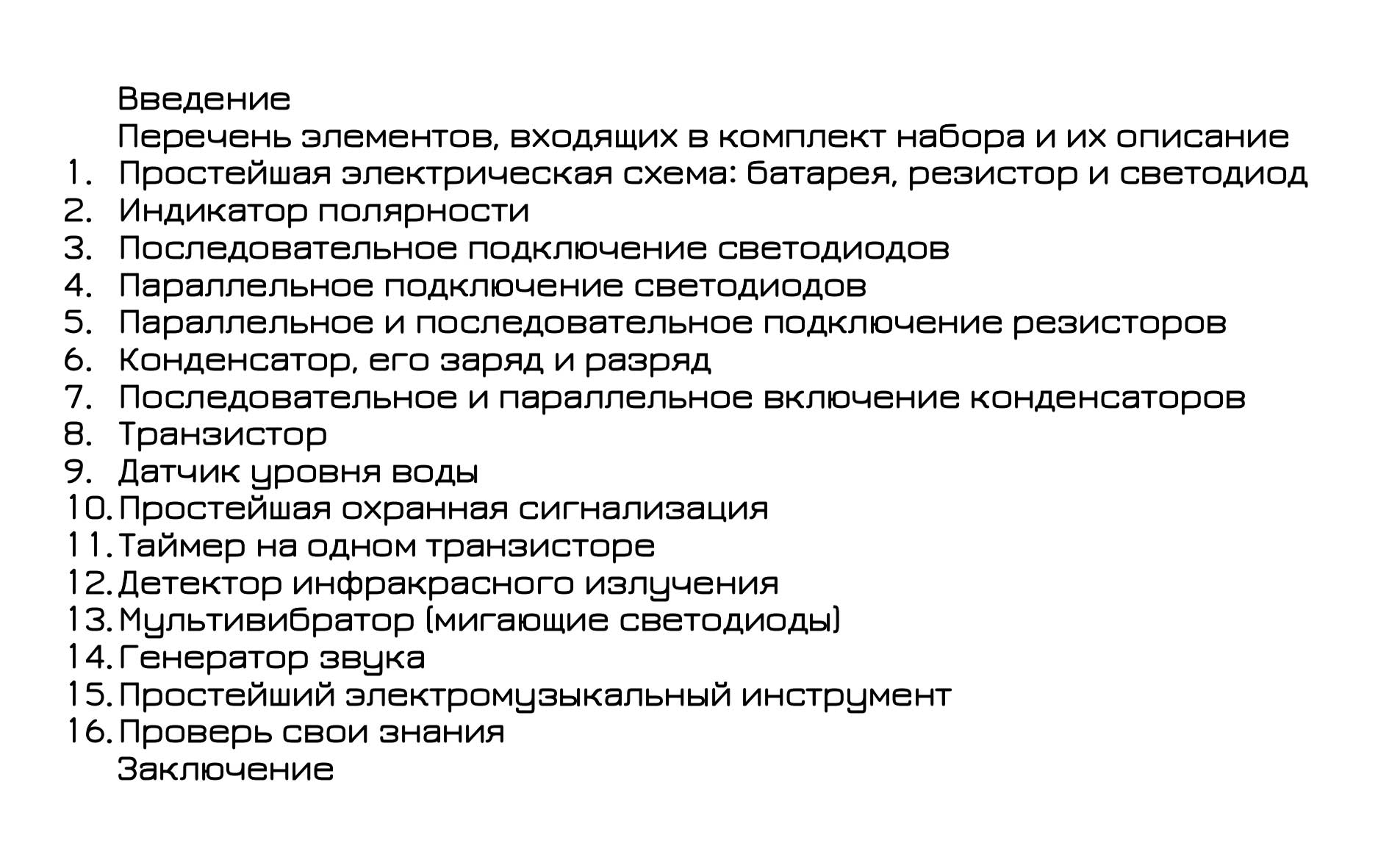 Введение
Перечень элементов, входящих в комплект набора и их описание
1. Простейшая электрическая схема: батарея, резистор и светодиод
2. Индикатор полярности
3. Последовательное подключение светодиодов
4. Параллельное подключение светодиодов
5. Параллельное и последовательное подключение резисторов
6. Конденсатор, его заряд и разряд
7. Последовательное и параллельное включение конденсаторов
8. Транзистор
9. Датчик уровня воды
10. Простейшая охранная сигнализация
11. Таймер на одном транзисторе
12. Детектор инфракрасного излучения
13. Мультивибратор (мигающие светодиоды)
14. Генератор звука
15. Простейший электромузыкальный инструмент
16. Проверь свои знания
Заключение